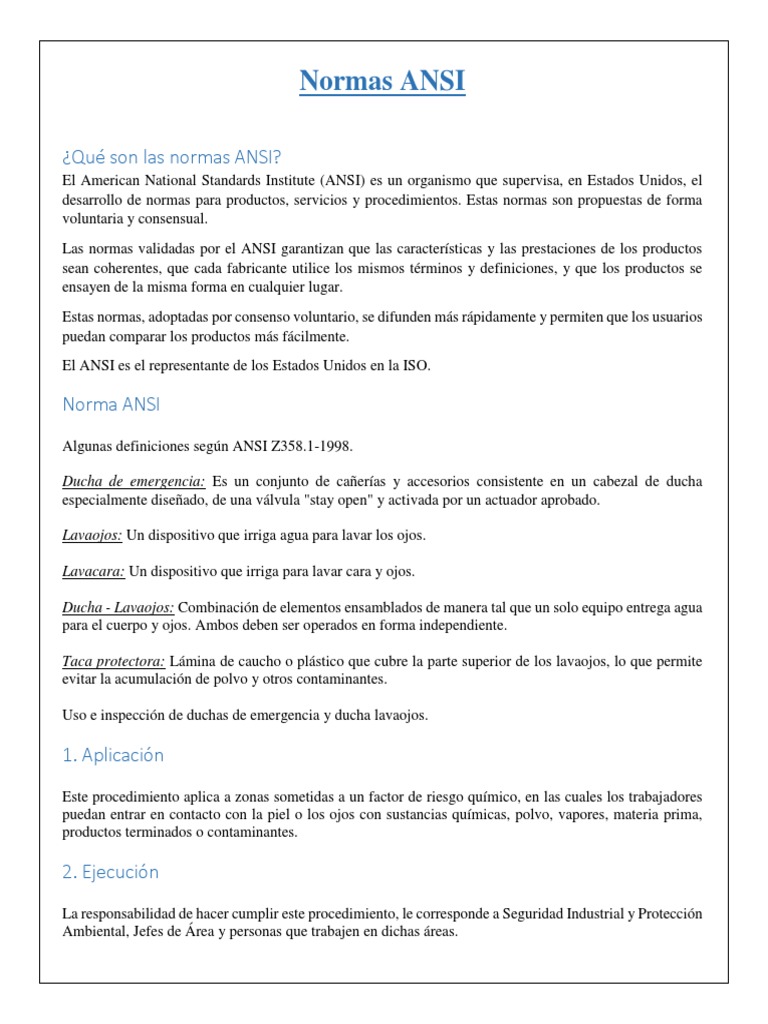 Normas ANSI

¿Qué son las normas ANSI?

El American National Standards Institute (ANSI) es un organismo que supervisa, en Estados Unidos, el desarrollo de normas para productos, servicios y procedimientos. Estas normas son propuestas de forma voluntaria y consensual.

Las normas validadas por el ANSI garantizan que las características y las prestaciones de los productos sean coherentes, que cada fabricante utilice los mismos términos y definiciones, y que los productos se ensayen de la misma forma en cualquier lugar.

Estas normas, adoptadas por consenso voluntario, se difunden más rápidamente y permiten que los usuarios puedan comparar los productos más fácilmente.

El ANSI es el representante de los Estados Unidos en la ISO.

Norma ANSI

Algunas definiciones según ANSI Z358.1-1998.

Ducha de emergencia: Es un conjunto de cañerías y accesorios consistente en un cabezal de ducha especialmente diseñado, de una válvula "stay open" y activada por un actuador aprobado.

Lavaojos: Un dispositivo que irriga agua para lavar los ojos.

Lavacara: Un dispositivo que irriga para lavar cara y ojos.

Ducha - Lavaojos: Combinación de elementos ensamblados de manera tal que un solo equipo entrega agua para el cuerpo y ojos. Ambos deben ser operados en forma independiente.

Taca protectora: Lámina de caucho o plástico que cubre la parte superior de los lavaojos, lo que permite evitar la acumulación de polvo y otros contaminantes.

Uso e inspección de duchas de emergencia y ducha lavaojos.

1. Aplicación

Este procedimiento aplica a zonas sometidas a un factor de riesgo químico, en las cuales los trabajadores puedan entrar en contacto con la piel o los ojos con sustancias químicas, polvo, vapores, materia prima, productos terminados o contaminantes.

2. Ejecución

La responsabilidad de hacer cumplir este procedimiento, le corresponde a Seguridad Industrial y Protección Ambiental, Jefes de Área y personas que trabajen en dichas áreas.